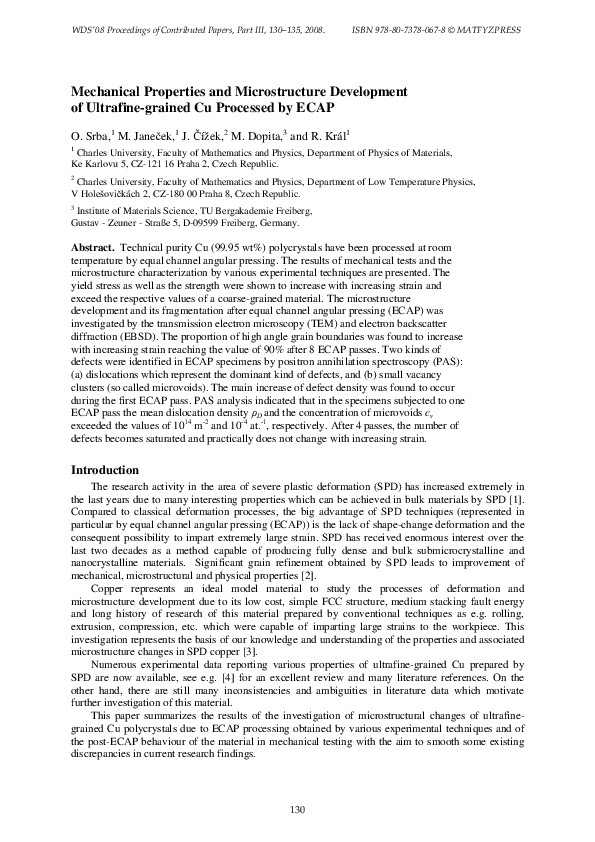 WDS'08 Proceedings of Contributed Papers, Part III, 130–135, 2008.    ISBN 978-80-7378-067-8 © MATFYZPRESS

Mechanical Properties and Microstructure Development of Ultrafine-grained Cu Processed by ECAP

O. Srba,$^1$ M. Janeček,$^1$ J. Čížek,$^2$ M. Dopita,$^3$ and R. Král$^1$

$^1$ Charles University, Faculty of Mathematics and Physics, Department of Physics of Materials, Ke Karlovu 5, CZ-121 16 Praha 2, Czech Republic.

$^2$ Charles University, Faculty of Mathematics and Physics, Department of Low Temperature Physics, V Holešovičkách 2, CZ-180 00 Praha 8, Czech Republic.

$^3$ Institute of Materials Science, TU Bergakademie Freiberg, Gustav - Zeuner - Straße 5, D-09599 Freiberg, Germany.

Abstract. Technical purity Cu (99.95 wt%) polycrystals have been processed at room temperature by equal channel angular pressing. The results of mechanical tests and the microstructure characterization by various experimental techniques are presented. The yield stress as well as the strength were shown to increase with increasing strain and exceed the respective values of a coarse-grained material. The microstructure development and its fragmentation after equal channel angular pressing (ECAP) was investigated by the transmission electron microscopy (TEM) and electron backscatter diffraction (EBSD). The proportion of high angle grain boundaries was found to increase with increasing strain reaching the value of 90% after 8 ECAP passes. Two kinds of defects were identified in ECAP specimens by positron annihilation spectroscopy (PAS): (a) dislocations which represent the dominant kind of defects, and (b) small vacancy clusters (so called microvoids). The main increase of defect density was found to occur during the first ECAP pass. PAS analysis indicated that in the specimens subjected to one ECAP pass the mean dislocation density $\rho_D$ and the concentration of microvoids $c_v$ exceeded the values of $10^{14}$ m$^{-2}$ and $10^{-4}$ at.$^{-1}$, respectively. After 4 passes, the number of defects becomes saturated and practically does not change with increasing strain.

Introduction

The research activity in the area of severe plastic deformation (SPD) has increased extremely in the last years due to many interesting properties which can be achieved in bulk materials by SPD [1]. Compared to classical deformation processes, the big advantage of SPD techniques (represented in particular by equal channel angular pressing (ECAP)) is the lack of shape-change deformation and the consequent possibility to impart extremely large strain. SPD has received enormous interest over the last two decades as a method capable of producing fully dense and bulk submicrocrystalline and nanocrystalline materials. Significant grain refinement obtained by SPD leads to improvement of mechanical, microstructural and physical properties [2].

Copper represents an ideal model material to study the processes of deformation and microstructure development due to its low cost, simple FCC structure, medium stacking fault energy and long history of research of this material prepared by conventional techniques as e.g. rolling, extrusion, compression, etc. which were capable of imparting large strains to the workpiece. This investigation represents the basis of our knowledge and understanding of the properties and associated microstructure changes in SPD copper [3].

Numerous experimental data reporting various properties of ultrafine-grained Cu prepared by SPD are now available, see e.g. [4] for an excellent review and many literature references. On the other hand, there are still many inconsistencies and ambiguities in literature data which motivate further investigation of this material.

This paper summarizes the results of the investigation of microstructural changes of ultrafine-grained Cu polycrystals due to ECAP processing obtained by various experimental techniques and of the post-ECAP behaviour of the material in mechanical testing with the aim to smooth some existing discrepancies in current research findings.

130